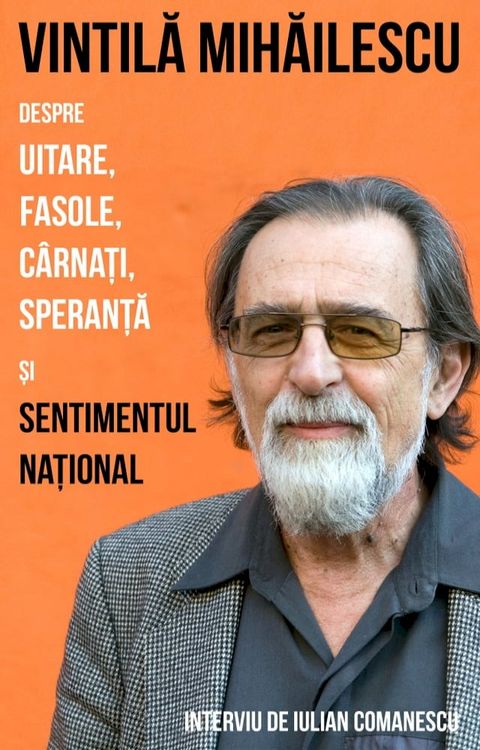 VINTILĂ MIHĂILESCU

DESPRE
UITARE,
FASOLE,
CÂRNAȚI,
SPERANȚĂ
ȘI
SENTIMENTUL
NAȚIONAL

INTERVIU DE IULIAN COMANESCU